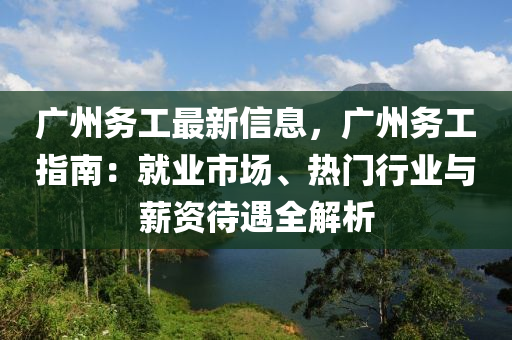 广州务工最新信息，广州务工指南：就业市场、热门行业与薪资待遇全解析